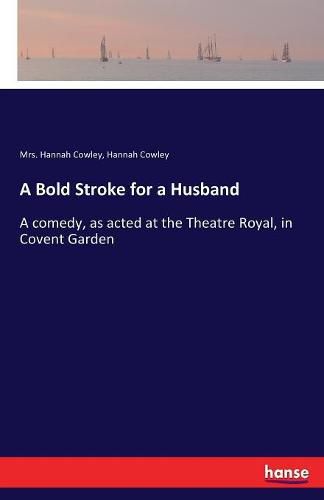 Mrs. Hannah Cowley, Hannah Cowley

A Bold Stroke for a Husband

A comedy, as acted at the Theatre Royal, in Covent Garden

hanse